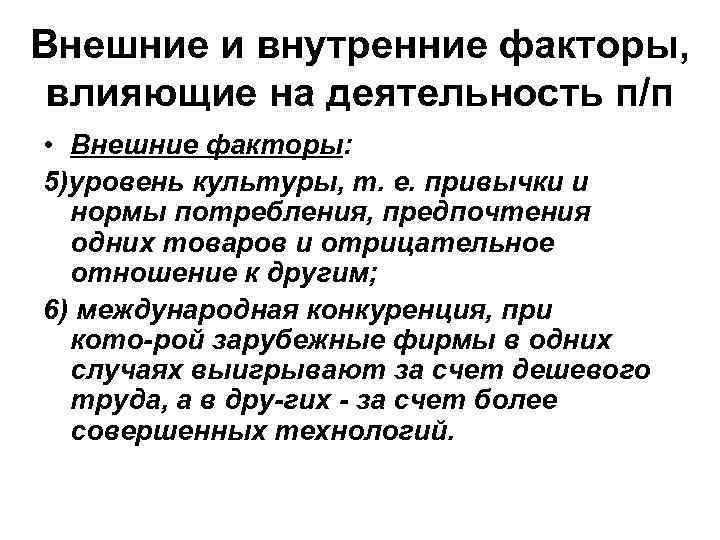 Внешние и внутренние факторы, влияющие на деятельность п/п

• Внешние факторы:

5)уровень культуры, т. е. привычки и нормы потребления, предпочтения одних товаров и отрицательное отношение к другим;

6) международная конкуренция, при кото-рой зарубежные фирмы в одних случаях выигрывают за счет дешевого труда, а в дру-гих - за счет более совершенных технологий.